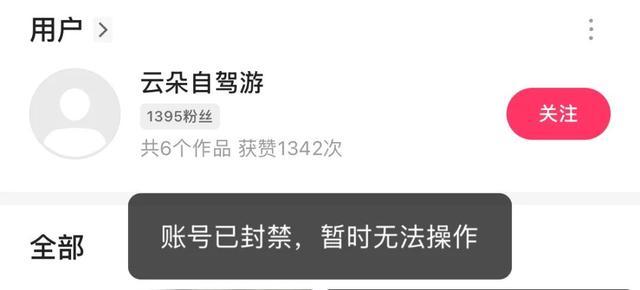 用户 >

云朵自驾游

1395粉丝

共6个作品 获赞1342次

关注

全部

账号已封禁，暂时无法操作